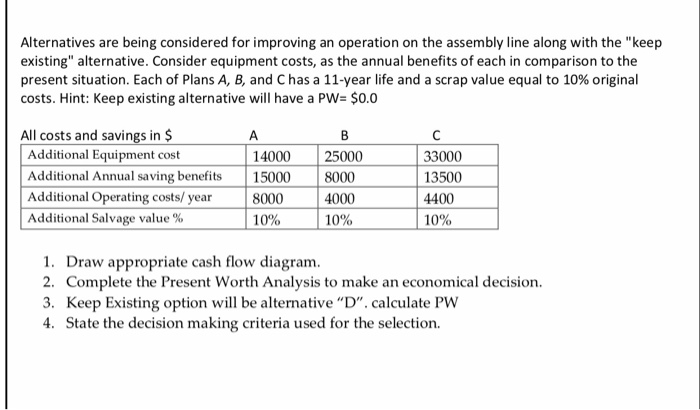 Alternatives are being considered for improving an operation on the assembly line along with the "keep existing" alternative. Consider equipment costs, as the annual benefits of each in comparison to the present situation. Each of Plans A, B, and C has a 11-year life and a scrap value equal to 10% original costs. Hint: Keep existing alternative will have a PW= $0.0

| All costs and savings in $ | A | B | C |
|---|---|---|---|
| Additional Equipment cost | 14000 | 25000 | 33000 |
| Additional Annual saving benefits | 15000 | 8000 | 13500 |
| Additional Operating costs/ year | 8000 | 4000 | 4400 |
| Additional Salvage value % | 10% | 10% | 10% |

1. Draw appropriate cash flow diagram.
2. Complete the Present Worth Analysis to make an economical decision.
3. Keep Existing option will be alternative "D". calculate PW
4. State the decision making criteria used for the selection.